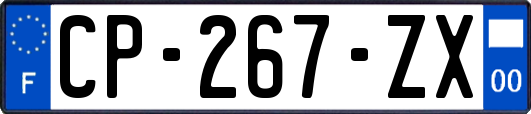 F

CP-267-ZX

00